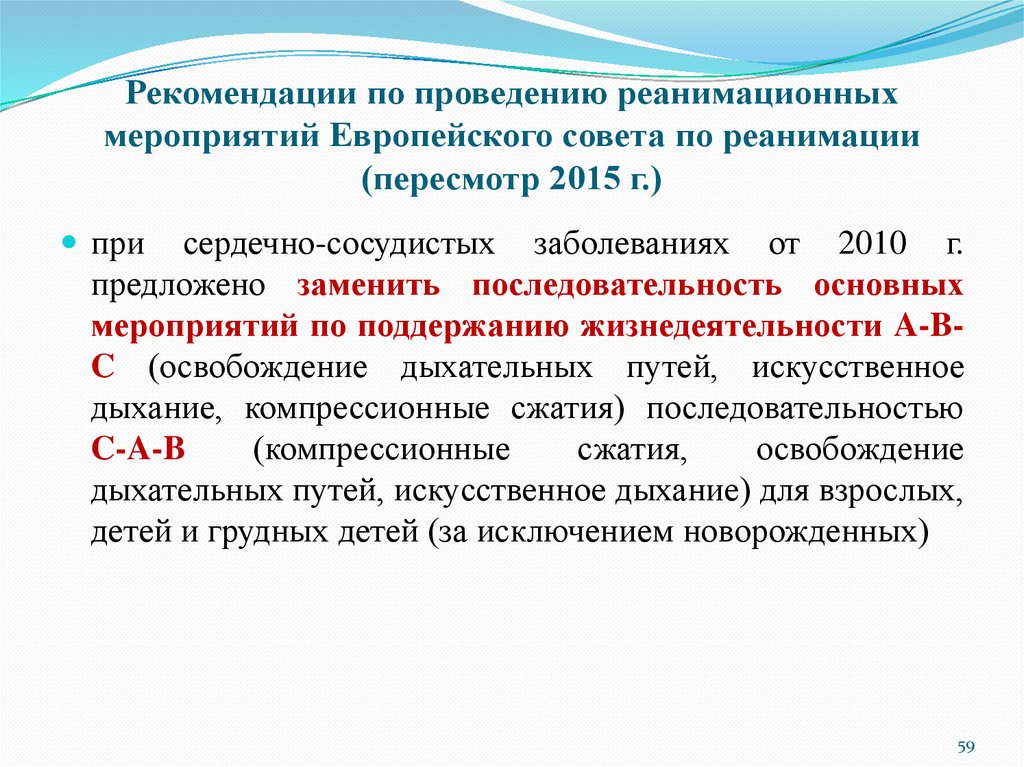 Рекомендации по проведению реанимационных мероприятий Европейского совета по реанимации (пересмотр 2015 г.)

при сердечно-сосудистых заболеваниях от 2010 г. предложено заменить последовательность основных мероприятий по поддержанию жизнедеятельности А-В-С (освобождение дыхательных путей, искусственное дыхание, компрессионные сжатия) последовательностью С-А-В (компрессионные сжатия, освобождение дыхательных путей, искусственное дыхание) для взрослых, детей и грудных детей (за исключением новорожденных)

59